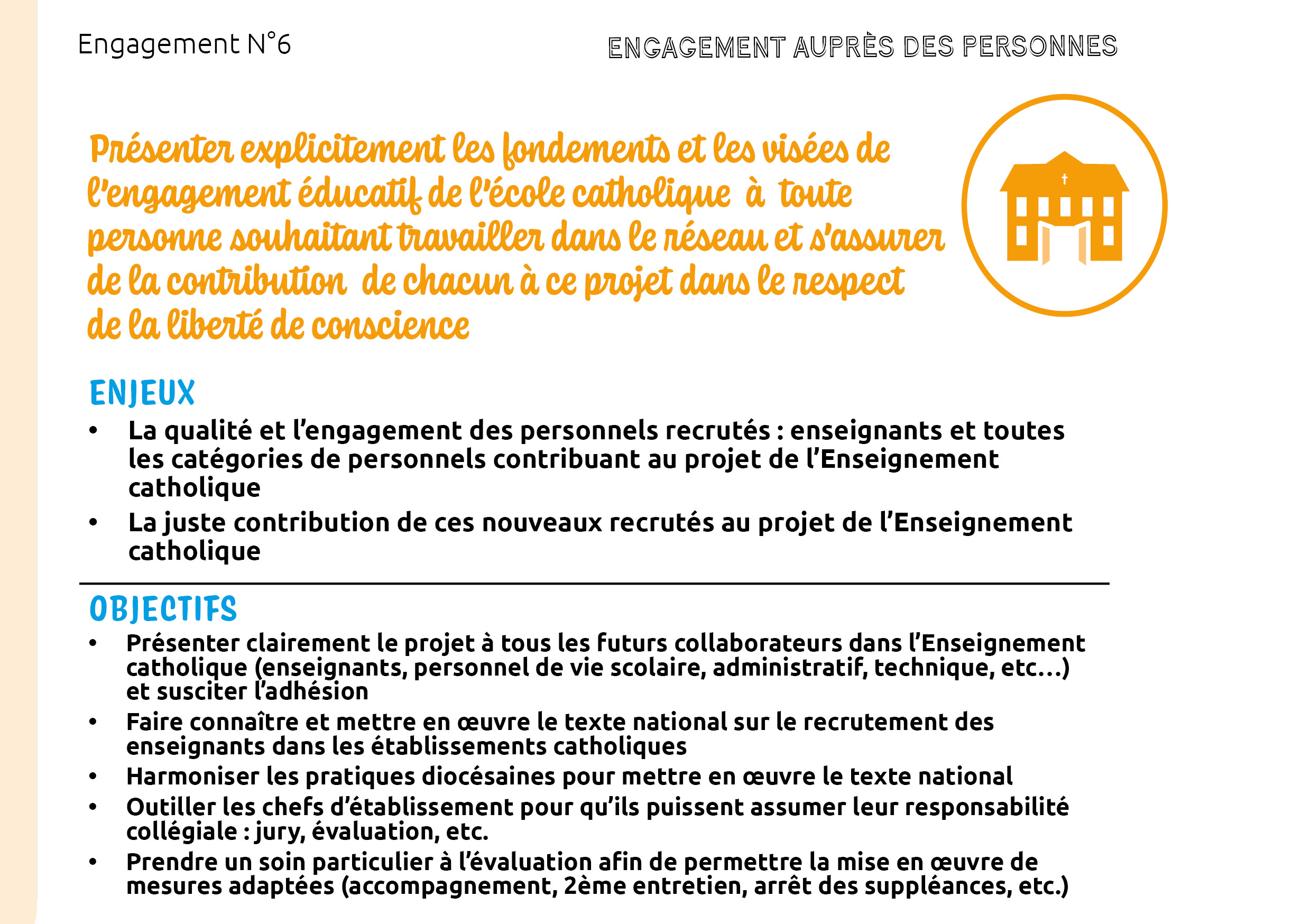 Engagement N°6

ENGAGEMENT AUPRÈS DES PERSONNES

Présenter explicitement les fondements et les visées de l'engagement éducatif de l'école catholique à toute personne souhaitant travailler dans le réseau et s'assurer de la contribution de chacun à ce projet dans le respect de la liberté de conscience

ENJEUX

• La qualité et l'engagement des personnels recrutés : enseignants et toutes les catégories de personnels contribuant au projet de l'Enseignement catholique
• La juste contribution de ces nouveaux recrutés au projet de l'Enseignement catholique

OBJECTIFS

• Présenter clairement le projet à tous les futurs collaborateurs dans l'Enseignement catholique (enseignants, personnel de vie scolaire, administratif, technique, etc...) et susciter l'adhésion
• Faire connaître et mettre en œuvre le texte national sur le recrutement des enseignants dans les établissements catholiques
• Harmoniser les pratiques diocésaines pour mettre en œuvre le texte national
• Outiller les chefs d'établissement pour qu'ils puissent assumer leur responsabilité collégiale : jury, évaluation, etc.
• Prendre un soin particulier à l'évaluation afin de permettre la mise en œuvre de mesures adaptées (accompagnement, 2ème entretien, arrêt des suppléances, etc.)